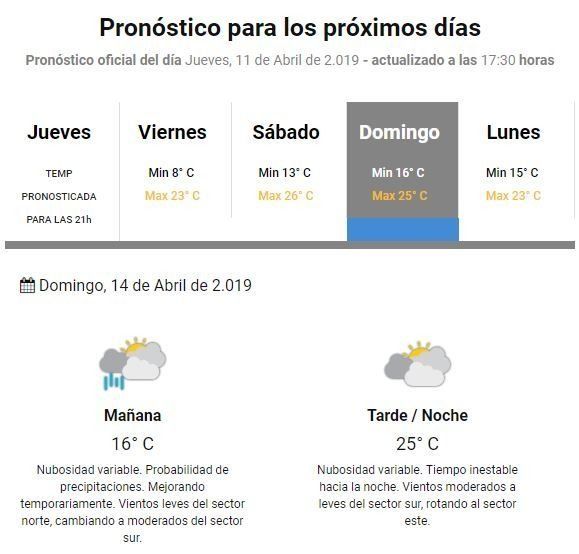 Pronóstico para los próximos días

Pronóstico oficial del día Jueves, 11 de Abril de 2.019 - actualizado a las 17:30 horas

Jueves
TEMP
PRONOSTICADA
PARA LAS 21h

Viernes
Min 8° C
Max 23° C

Sábado
Min 13° C
Max 26° C

Domingo
Min 16° C
Max 25° C

Lunes
Min 15° C
Max 23° C

Domingo, 14 de Abril de 2.019

Mañana
16° C
Nubosidad variable. Probabilidad de precipitaciones. Mejorando temporariamente. Vientos leves del sector norte, cambiando a moderados del sector sur.

Tarde / Noche
25° C
Nubosidad variable. Tiempo inestable hacia la noche. Vientos moderados a leves del sector sur, rotando al sector este.